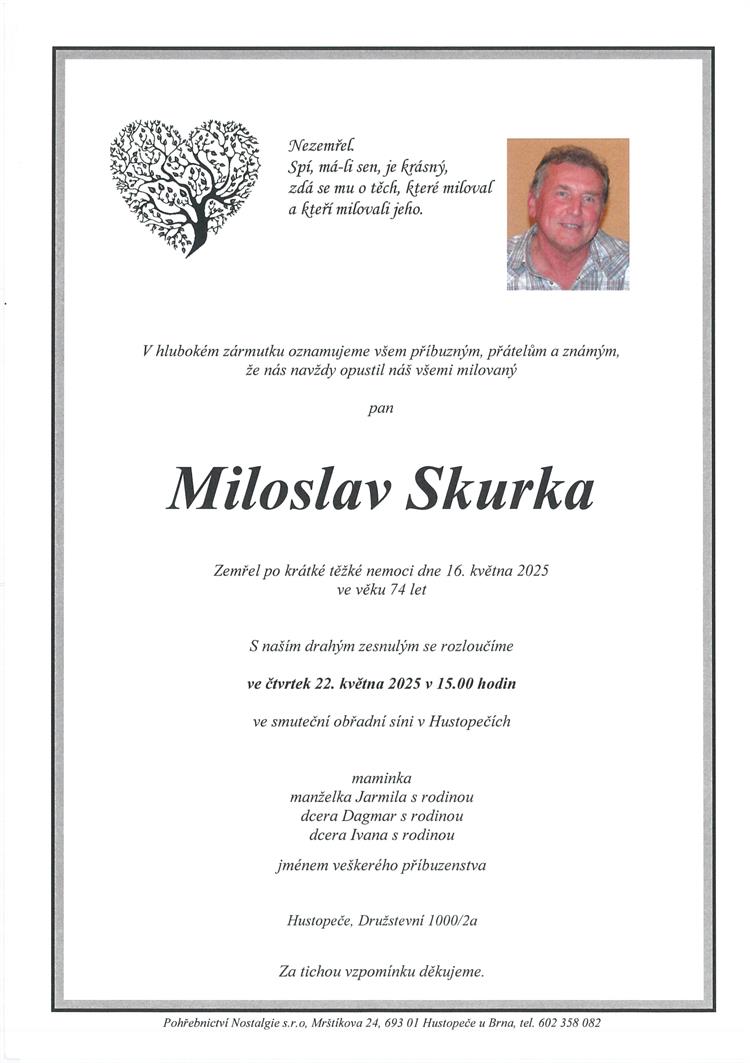 Nezemřel.
Spí, má-li sen, je krásný,
zdá se mu o těch, které miloval
a kteří milovali jeho.

V hlubokém zármutku oznamujeme všem příbuzným, přátelům a známým, že nás navždy opustil náš všemi milovaný

pan

Miloslav Skurka

Zemřel po krátké těžké nemoci dne 16. května 2025
ve věku 74 let

S naším drahým zesnulým se rozloučíme

ve čtvrtek 22. května 2025 v 15.00 hodin

ve smuteční obřadní síni v Hustopečích

maminka
manželka Jarmila s rodinou
dcera Dagmar s rodinou
dcera Ivana s rodinou

jménem veškerého příbuzenstva

Hustopeče, Družstevní 1000/2a

Za tichou vzpomínku děkujeme.

Pohřebnictví Nostalgie s.r.o, Mrštíkova 24, 693 01 Hustopeče u Brna, tel. 602 358 082